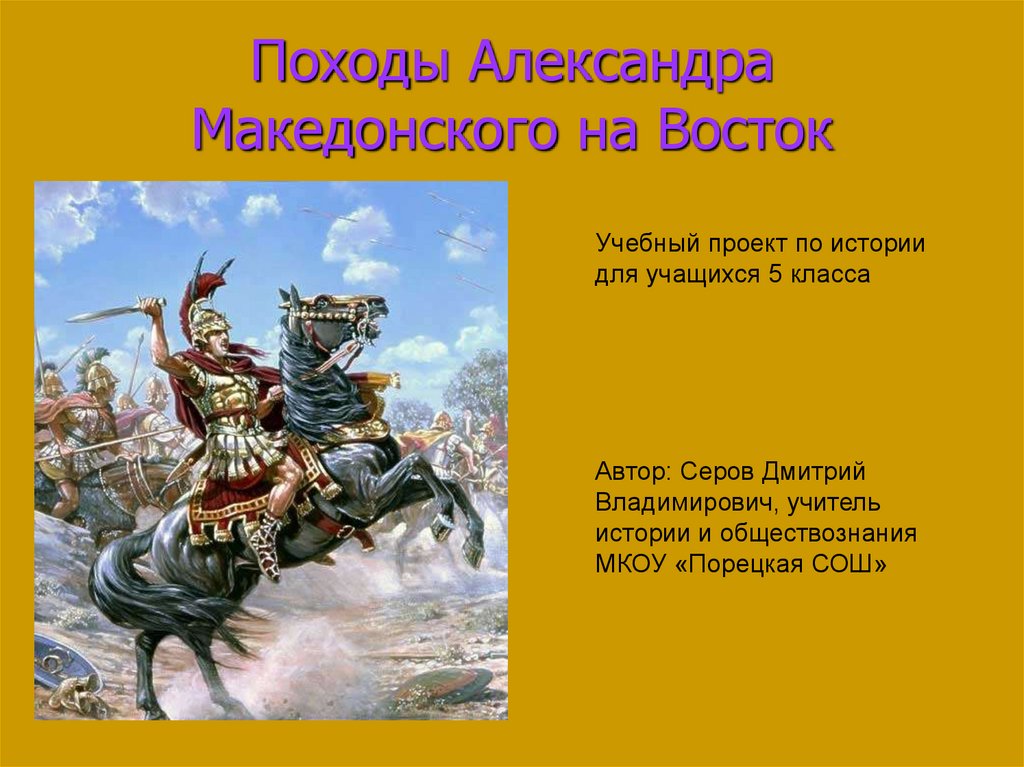 Походы Александра Македонского на Восток

Учебный проект по истории для учащихся 5 класса

Автор: Серов Дмитрий Владимирович, учитель истории и обществознания МКОУ «Порецкая СОШ»